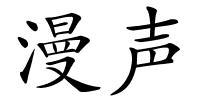 漫声